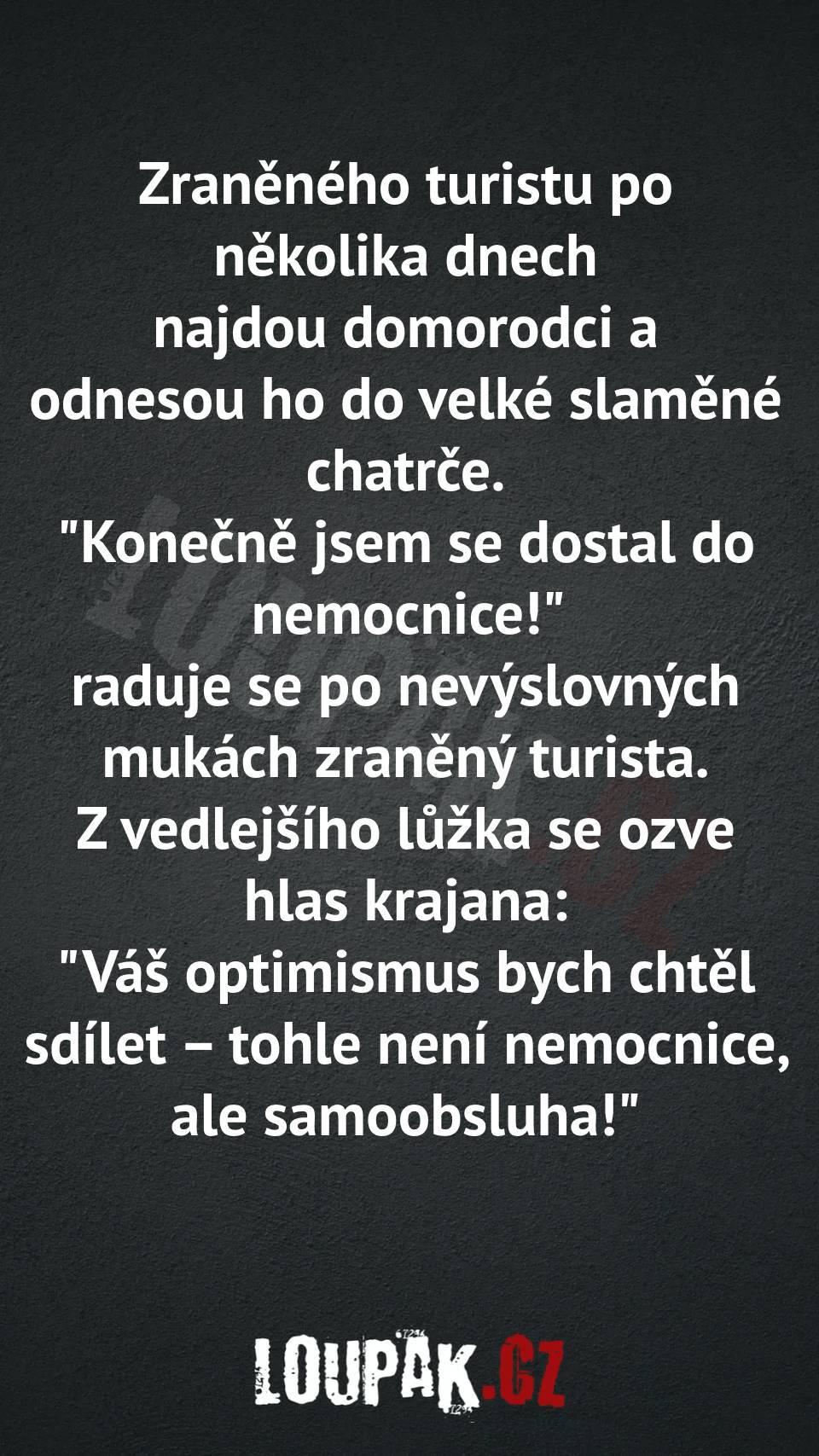 Zraněného turistu po několika dnech najdou domorodci a odnesou ho do velké slaměné chatrče.
"Konečně jsem se dostal do nemocnice!" raduje se po nevýslovných mukách zraněný turista.
Z vedlejšího lůžka se ozve hlas krajana:
"Váš optimismus bych chtěl sdílet – tohle není nemocnice, ale samoobsluha!"

LOUPAK.CZ